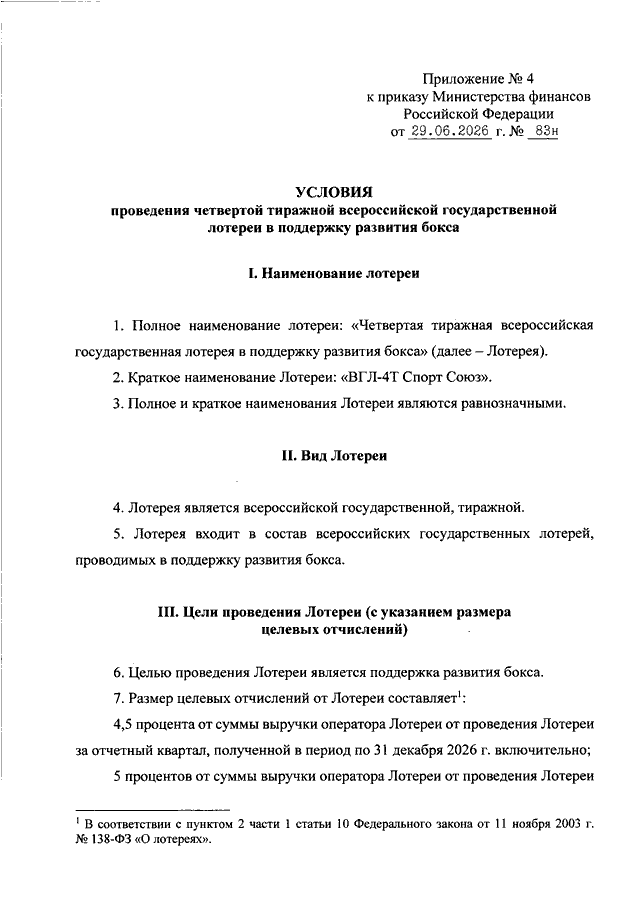 Приложение № 4
к приказу Министерства финансов
Российской Федерации
от 29.06.2026 г. № 83н

УСЛОВИЯ
проведения четвертой тиражной всероссийской государственной лотереи в поддержку развития бокса

I. Наименование лотереи

1. Полное наименование лотереи: «Четвертая тиражная всероссийская государственная лотерея в поддержку развития бокса» (далее – Лотерея).

2. Краткое наименование Лотереи: «ВГЛ-4Т Спорт Союз».

3. Полное и краткое наименования Лотереи являются равнозначными.

II. Вид Лотереи

4. Лотерея является всероссийской государственной, тиражной.

5. Лотерея входит в состав всероссийских государственных лотерей, проводимых в поддержку развития бокса.

III. Цели проведения Лотереи (с указанием размера целевых отчислений)

6. Целью проведения Лотереи является поддержка развития бокса.

7. Размер целевых отчислений от Лотереи составляет$^1$:

4,5 процента от суммы выручки оператора Лотереи от проведения Лотереи за отчетный квартал, полученной в период по 31 декабря 2026 г. включительно;

5 процентов от суммы выручки оператора Лотереи от проведения Лотереи

$^1$ В соответствии с пунктом 2 части 1 статьи 10 Федерального закона от 11 ноября 2003 г. № 138-ФЗ «О лотереях».